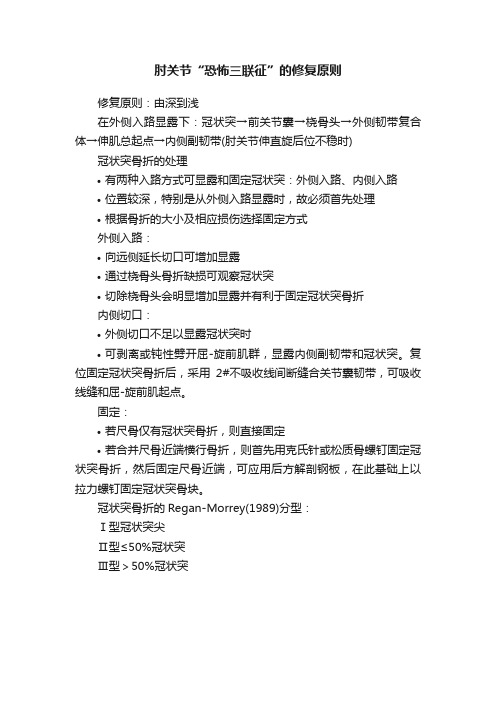 肘关节“恐怖三联征”的修复原则

修复原则：由深到浅

在外侧入路显露下：冠状突→前关节囊→桡骨头→外侧韧带复合体→伸肌总起点→内侧副韧带(肘关节伸直旋后位不稳时)

冠状突骨折的处理

• 有两种入路方式可显露和固定冠状突：外侧入路、内侧入路

• 位置较深，特别是从外侧入路显露时，故必须首先处理

• 根据骨折的大小及相应损伤选择固定方式

外侧入路：

• 向远侧延长切口可增加显露

• 通过桡骨头骨折缺损可观察冠状突

• 切除桡骨头会明显增加显露并有利于固定冠状突骨折

内侧切口：

• 外侧切口不足以显露冠状突时

• 可剥离或钝性劈开屈-旋前肌群，显露内侧副韧带和冠状突。复位固定冠状突骨折后，采用 2#不吸收线间断缝合关节囊韧带，可吸收线缝和屈-旋前肌起点。

固定：

• 若尺骨仅有冠状突骨折，则直接固定

• 若合并尺骨近端横行骨折，则首先用克氏针或松质骨螺钉固定冠状突骨折，然后固定尺骨近端，可应用后方解剖钢板，在此基础上以拉力螺钉固定冠状突骨块。

冠状突骨折的 Regan-Morrey(1989)分型：

Ⅰ型冠状突尖

Ⅱ型≤50%冠状突

Ⅲ型＞50%冠状突